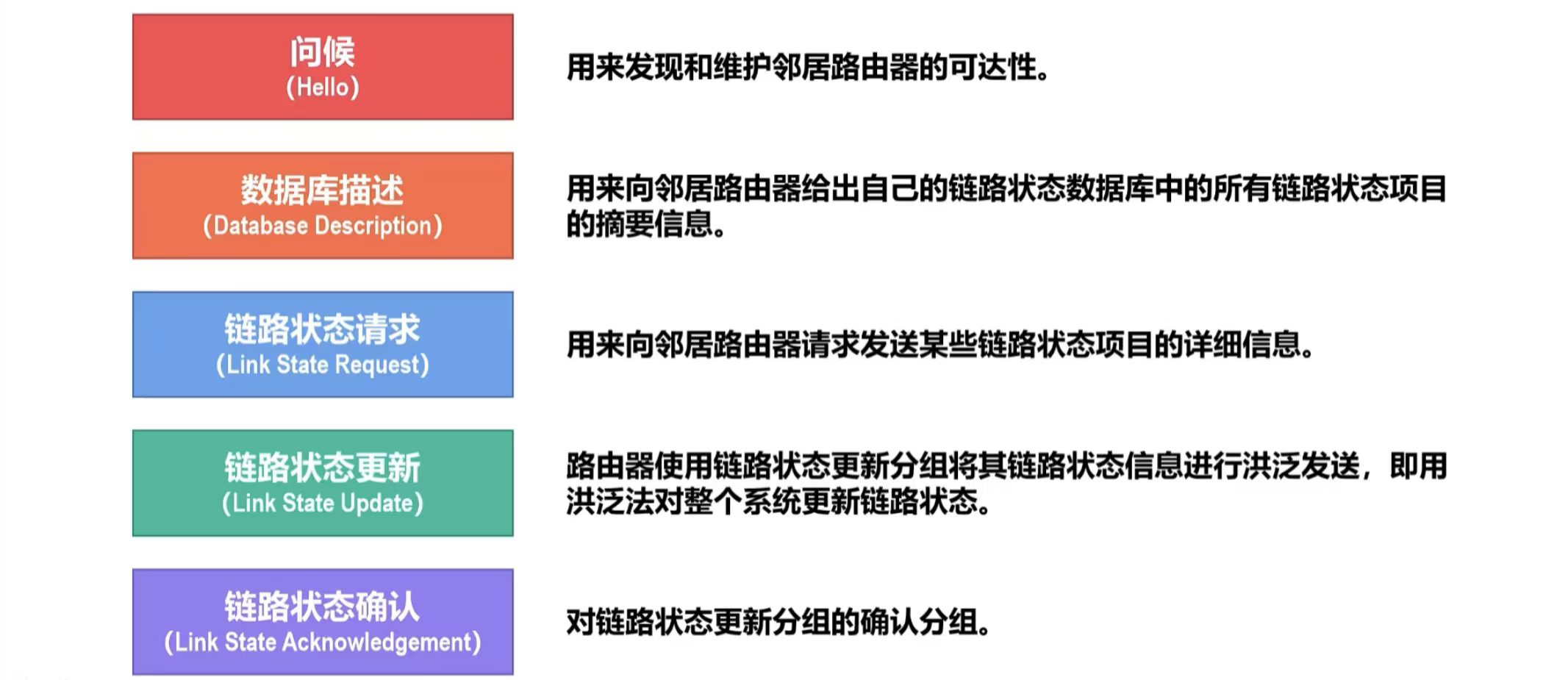 问候
(Hello)

用来发现和维护邻居路由器的可达性。

数据库描述
(Database Description)

用来向邻居路由器给出自己的链路状态数据库中的所有链路状态项目的摘要信息。

链路状态请求
(Link State Request)

用来向邻居路由器请求发送某些链路状态项目的详细信息。

链路状态更新
(Link State Update)

路由器使用链路状态更新分组将其链路状态信息进行洪泛发送，即用洪泛法对整个系统更新链路状态。

链路状态确认
(Link State Acknowledgement)

对链路状态更新分组的确认分组。